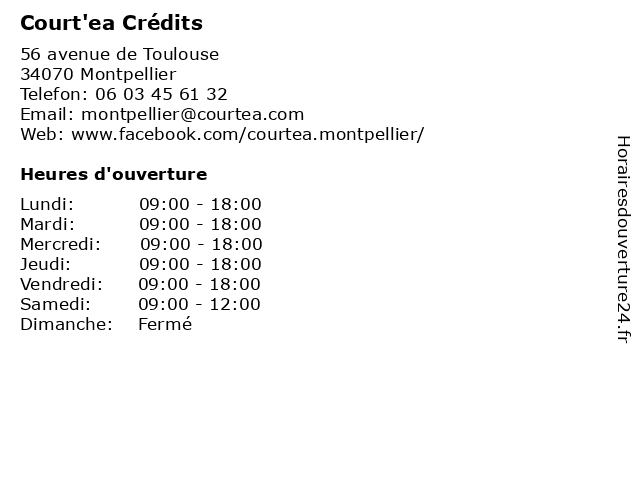 Court'ea Crédits

56 avenue de Toulouse
34070 Montpellier
Telefon: 06 03 45 61 32
Email: montpellier@courtea.com
Web: www.facebook.com/courtea.montpellier/

Heures d'ouverture

| | |
|---|---|
| Lundi: | 09:00 - 18:00 |
| Mardi: | 09:00 - 18:00 |
| Mercredi: | 09:00 - 18:00 |
| Jeudi: | 09:00 - 18:00 |
| Vendredi: | 09:00 - 18:00 |
| Samedi: | 09:00 - 12:00 |
| Dimanche: | Fermé |

Horairesdouverture24.fr